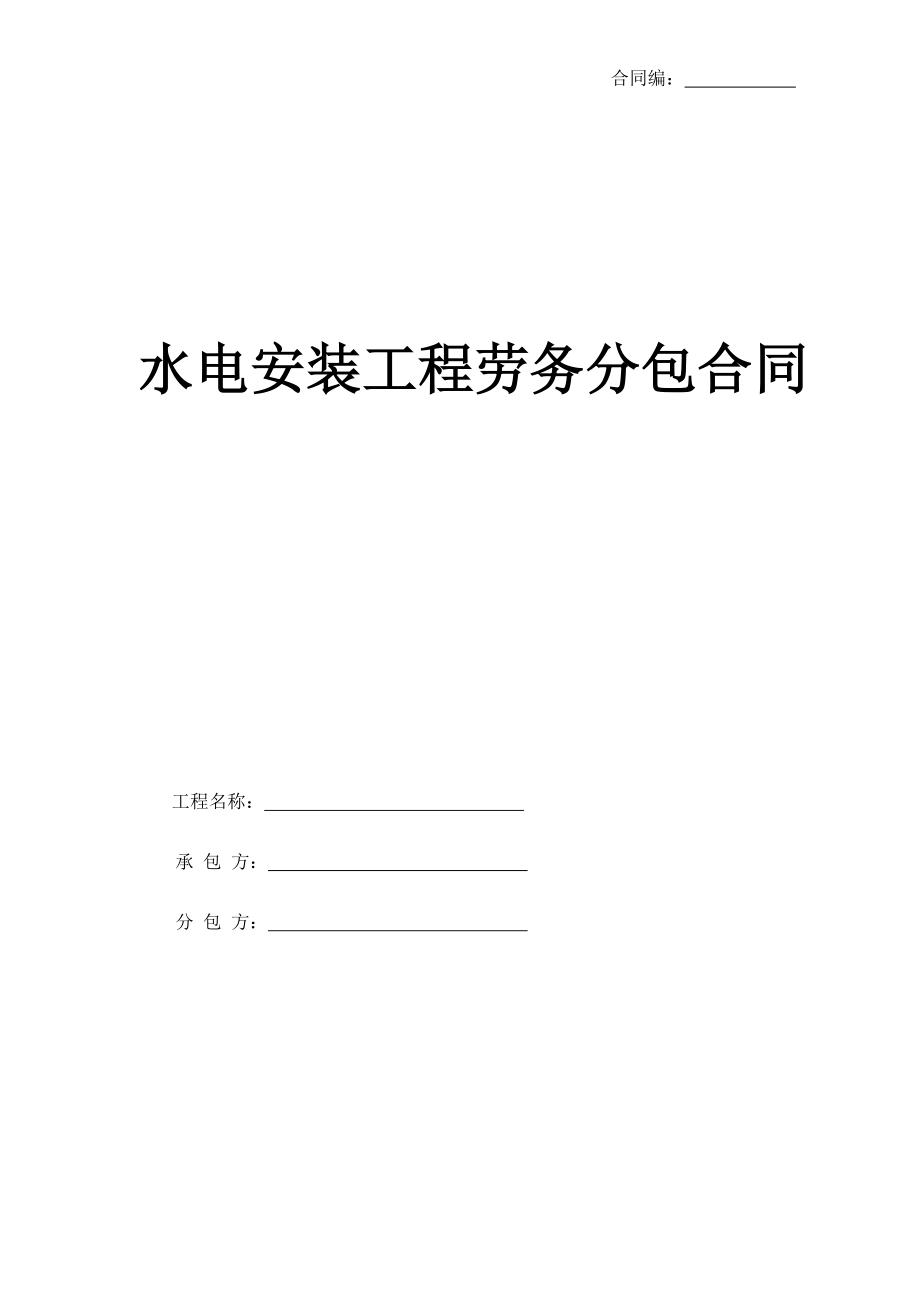 合同编：____________

水电安装工程劳务分包合同

工程名称：____________________________

承 包 方：____________________________

分 包 方：____________________________